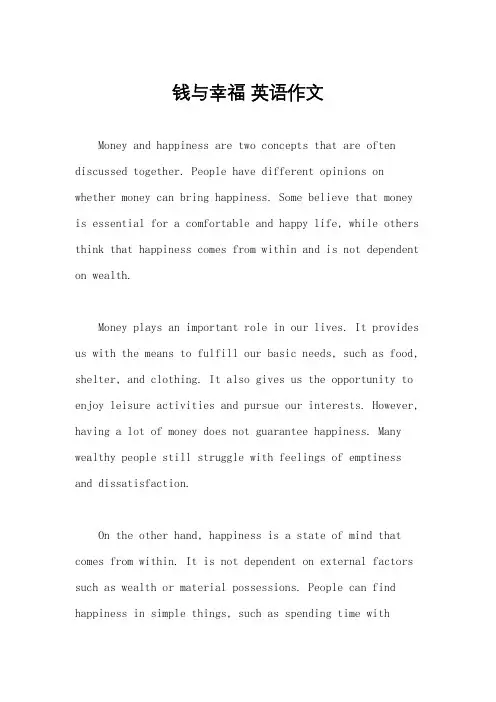 钱与幸福 英语作文

Money and happiness are two concepts that are often discussed together. People have different opinions on whether money can bring happiness. Some believe that money is essential for a comfortable and happy life, while others think that happiness comes from within and is not dependent on wealth.

Money plays an important role in our lives. It provides us with the means to fulfill our basic needs, such as food, shelter, and clothing. It also gives us the opportunity to enjoy leisure activities and pursue our interests. However, having a lot of money does not guarantee happiness. Many wealthy people still struggle with feelings of emptiness and dissatisfaction.

On the other hand, happiness is a state of mind that comes from within. It is not dependent on external factors such as wealth or material possessions. People can find happiness in simple things, such as spending time with